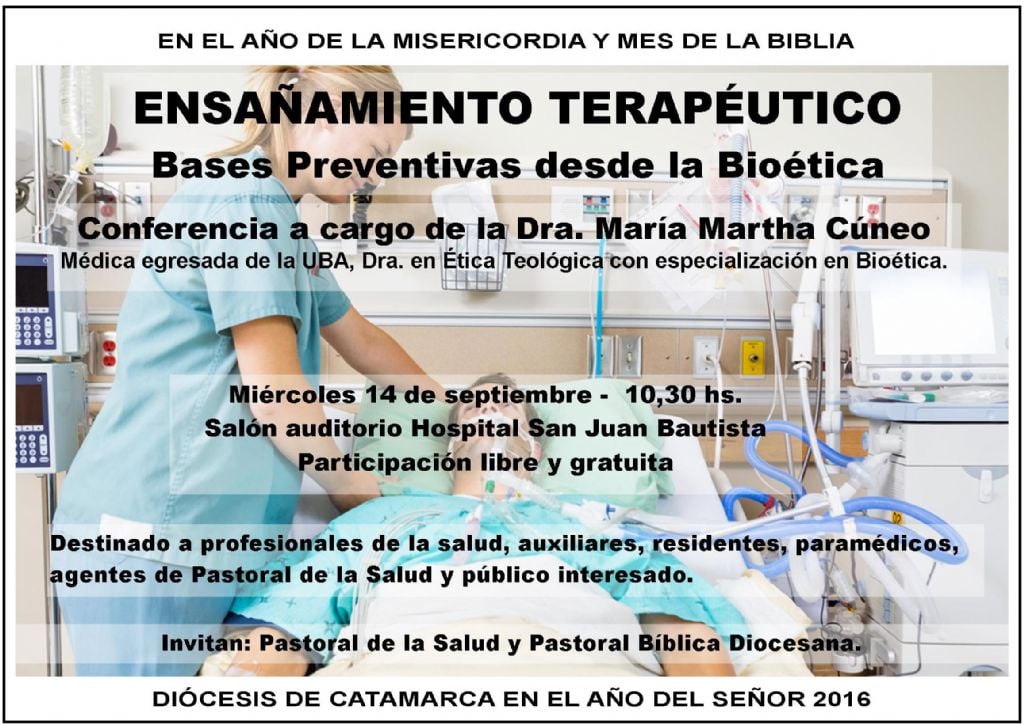 EN EL AÑO DE LA MISERICORDIA Y MES DE LA BIBLIA

ENSAÑAMIENTO TERAPÉUTICO

Bases Preventivas desde la Bioética

Conferencia a cargo de la Dra. María Martha Cúneo

Médica egresada de la UBA, Dra. en Ética Teológica con especialización en Bioética.

Miércoles 14 de septiembre - 10,30 hs.
Salón auditorio Hospital San Juan Bautista
Participación libre y gratuita

Destinado a profesionales de la salud, auxiliares, residentes, paramédicos, agentes de Pastoral de la Salud y público interesado.

Invitan: Pastoral de la Salud y Pastoral Bíblica Diocesana.

DIÓCESIS DE CATAMARCA EN EL AÑO DEL SEÑOR 2016